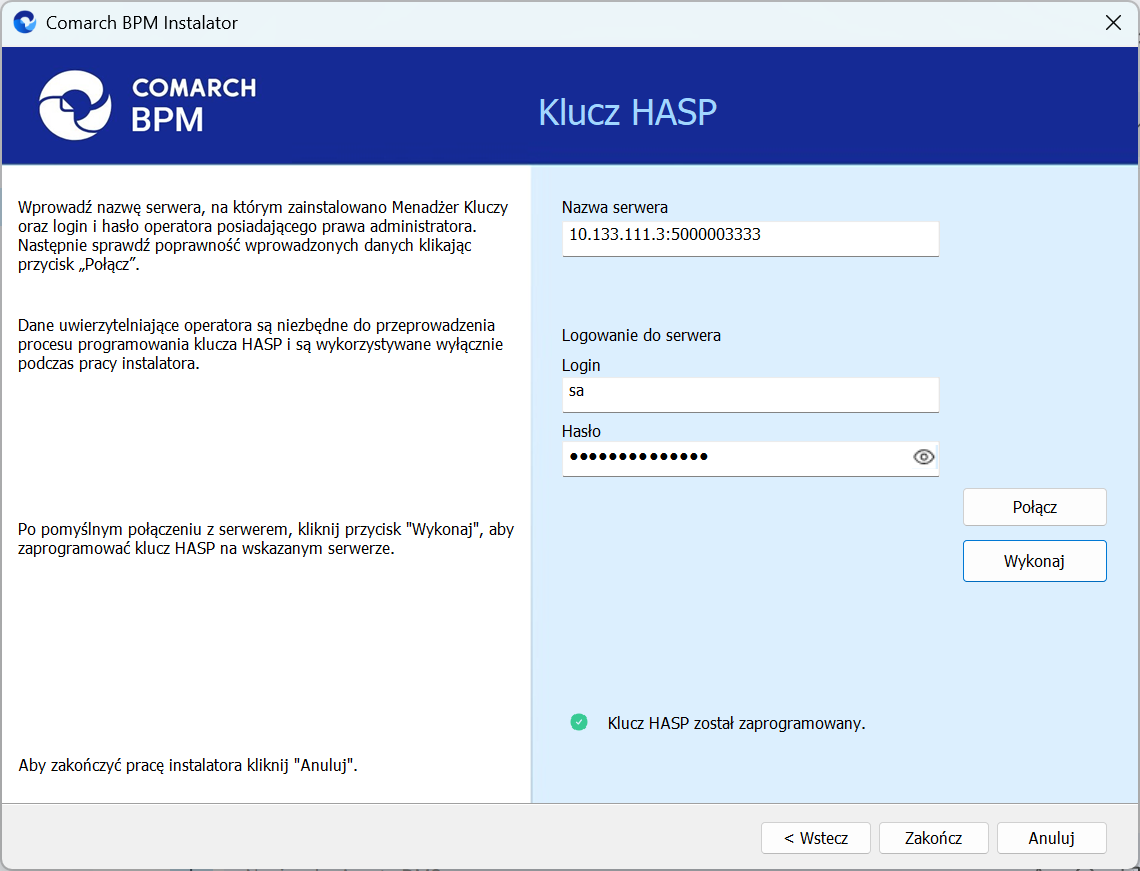 Comarch BPM Instalator

COMARCH BPM

Klucz HASP

Wprowadź nazwę serwera, na którym zainstalowano Menadżer Kluczy oraz login i hasło operatora posiadającego prawa administratora. Następnie sprawdź poprawność wprowadzonych danych klikając przycisk „Połącz”.

Dane uwierzytelniające operatora są niezbędne do przeprowadzenia procesu programowania klucza HASP i są wykorzystywane wyłącznie podczas pracy instalatora.

Po pomyślnym połączeniu z serwerem, kliknij przycisk "Wykonaj", aby zaprogramować klucz HASP na wskazanym serwerze.

Aby zakończyć pracę instalatora kliknij "Anuluj".

Nazwa serwera
10.133.111.3:5000003333

Logowanie do serwera
Login
sa
Hasło
••••••••••••••

Połącz
Wykonaj

Klucz HASP został zaprogramowany.

< Wstecz
Zakończ
Anuluj